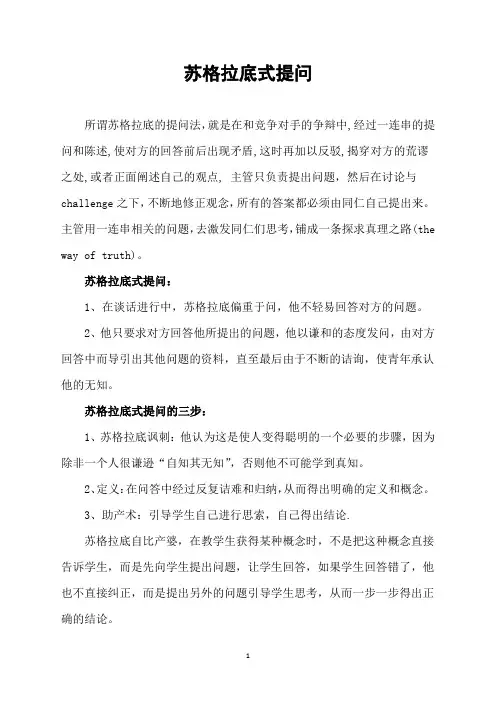 苏格拉底式提问

所谓苏格拉底的提问法,就是在和竞争对手的争辩中,经过一连串的提问和陈述,使对方的回答前后出现矛盾,这时再加以反驳,揭穿对方的荒谬之处,或者正面阐述自己的观点, 主管只负责提出问题，然后在讨论与challenge之下,不断地修正观念,所有的答案都必须由同仁自己提出来。主管用一连串相关的问题,去激发同仁们思考,铺成一条探求真理之路(the way of truth)。

苏格拉底式提问：

1、在谈话进行中，苏格拉底偏重于问，他不轻易回答对方的问题。

2、他只要求对方回答他所提出的问题，他以谦和的态度发问，由对方回答中而导引出其他问题的资料，直至最后由于不断的诘询，使青年承认他的无知。

苏格拉底式提问的三步：

1、苏格拉底讽刺：他认为这是使人变得聪明的一个必要的步骤，因为除非一个人很谦逊“自知其无知”，否则他不可能学到真知。

2、定义：在问答中经过反复诘难和归纳，从而得出明确的定义和概念。

3、助产术：引导学生自己进行思索，自己得出结论.

苏格拉底自比产婆，在教学生获得某种概念时，不是把这种概念直接告诉学生，而是先向学生提出问题，让学生回答，如果学生回答错了，他也不直接纠正，而是提出另外的问题引导学生思考，从而一步一步得出正确的结论。

1